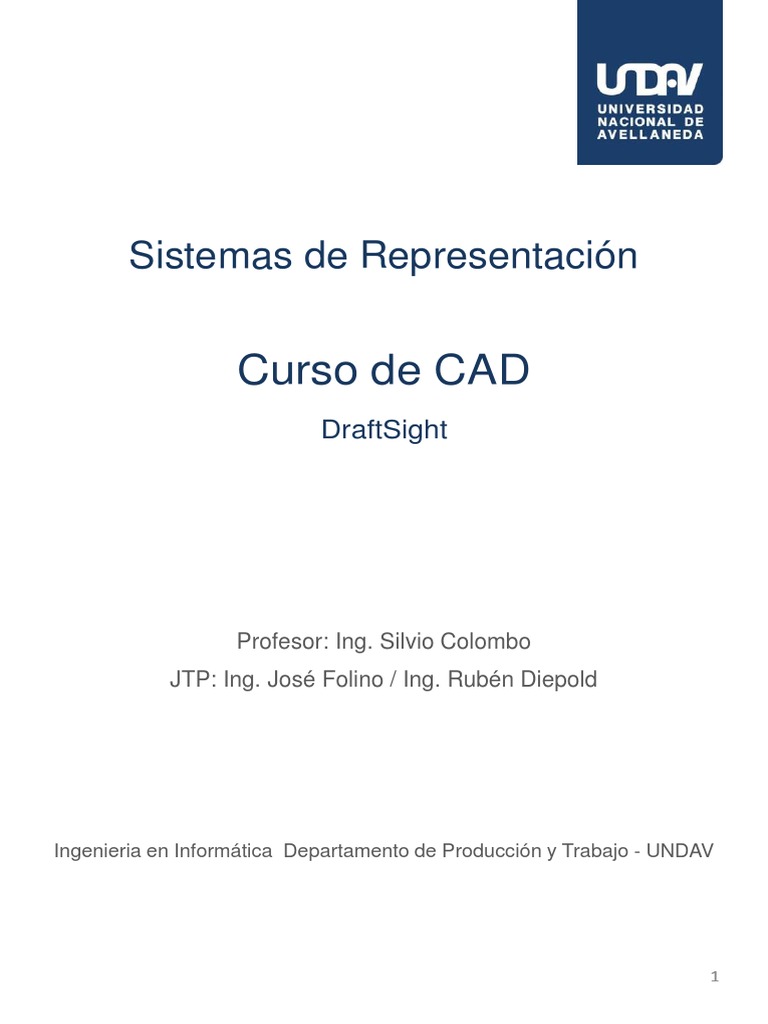 UNDAV
UNIVERSIDAD NACIONAL DE AVELLANEDA

Sistemas de Representación

Curso de CAD

DraftSight

Profesor: Ing. Silvio Colombo

JTP: Ing. José Folino / Ing. Rubén Diepold

Ingenieria en Informática Departamento de Producción y Trabajo - UNDAV

1